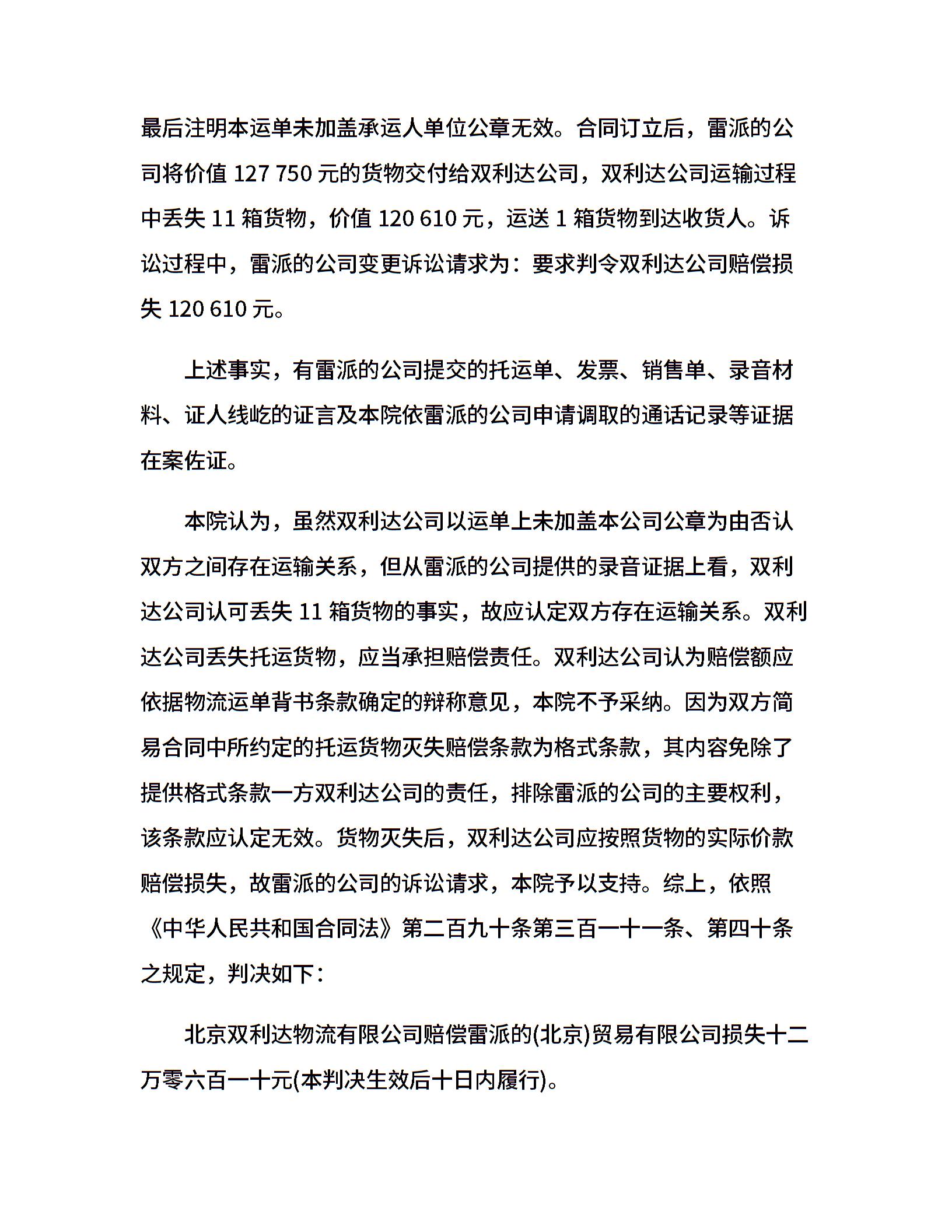 最后注明本运单未加盖承运人单位公章无效。合同订立后，雷派的公司将价值 127 750 元的货物交付给双利达公司，双利达公司运输过程中丢失 11 箱货物，价值 120 610 元，运送 1 箱货物到达收货人。诉讼过程中，雷派的公司变更诉讼请求为：要求判令双利达公司赔偿损失 120 610 元。

上述事实，有雷派的公司提交的托运单、发票、销售单、录音材料、证人线屹的证言及本院依雷派的公司申请调取的通话记录等证据在案佐证。

本院认为，虽然双利达公司以运单上未加盖本公司公章为由否认双方之间存在运输关系，但从雷派的公司提供的录音证据上看，双利达公司认可丢失 11 箱货物的事实，故应认定双方存在运输关系。双利达公司丢失托运货物，应当承担赔偿责任。双利达公司认为赔偿额应依据物流运单背书条款确定的辩称意见，本院不予采纳。因为双方简易合同中所约定的托运货物灭失赔偿条款为格式条款，其内容免除了提供格式条款一方双利达公司的责任，排除雷派的公司的主要权利，该条款应认定无效。货物灭失后，双利达公司应按照货物的实际价款赔偿损失，故雷派的公司的诉讼请求，本院予以支持。综上，依照《中华人民共和国合同法》第二百九十条第三百一十一条、第四十条之规定，判决如下：

北京双利达物流有限公司赔偿雷派的(北京)贸易有限公司损失十二万零六百一十元(本判决生效后十日内履行)。